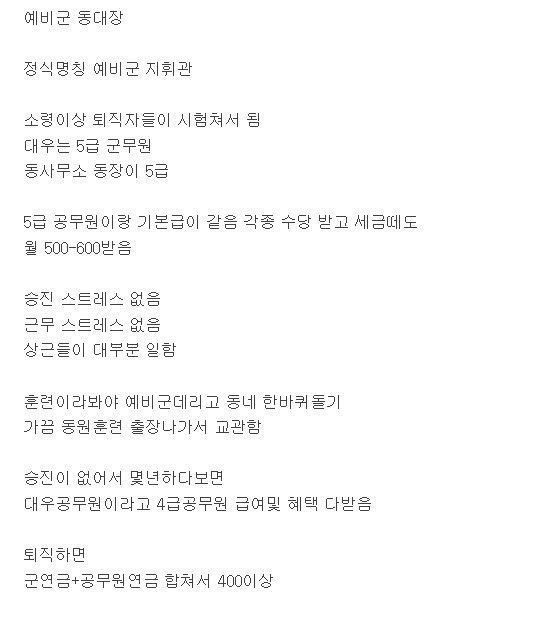 예비군 동대장

정식명칭 예비군 지휘관

소령이상 퇴직자들이 시험쳐서 됨
대우는 5급 군무원
동사무소 동장이 5급

5급 공무원이랑 기본급이 같음 각종 수당 받고 세금떼도
월 500-600받음

승진 스트레스 없음
근무 스트레스 없음
상근들이 대부분 일함

훈련이라봐야 예비군데리고 동네 한바퀴돌기
가끔 동원훈련 출장나가서 교관함

승진이 없어서 몇년하다보면
대우공무원이라고 4급공무원 급여및 혜택 다받음

퇴직하면
군연금+공무원연금 합쳐서 400이상